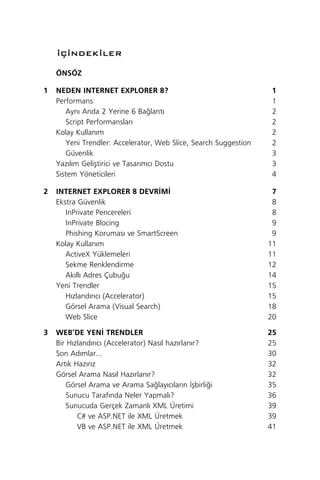 İÇİNDEKİLER

ÖNSÖZ

1 NEDEN INTERNET EXPLORER 8? 1
Performans 1
Aynı Anda 2 Yerine 6 Bağlantı 2
Script Performansları 2
Kolay Kullanım 2
Yeni Trendler: Accelerator, Web Slice, Search Suggestion 2
Güvenlik 3
Yazılım Geliştirici ve Tasarımcı Dostu 3
Sistem Yöneticileri 4

2 INTERNET EXPLORER 8 DEVRİMİ 7
Ekstra Güvenlik 8
InPrivate Pencereleri 8
InPrivate Blocing 9
Phishing Koruması ve SmartScreen 9
Kolay Kullanım 11
ActiveX Yüklemeleri 11
Sekme Renklendirme 12
Akıllı Adres Çubuğu 14
Yeni Trendler 15
Hızlandırıcı (Accelerator) 15
Görsel Arama (Visual Search) 18
Web Slice 20

3 WEB'DE YENİ TRENDLER 25
Bir Hızlandırıcı (Accelerator) Nasıl hazırlanır? 25
Son Adımlar... 30
Artık Hazırız 32
Görsel Arama Nasıl Hazırlanır? 32
Görsel Arama ve Arama Sağlayıcıların İşbirliği 35
Sunucu Tarafında Neler Yapmalı? 36
Sunucuda Gerçek Zamanlı XML Üretimi 39
C# ve ASP.NET ile XML Üretmek 39
VB ve ASP.NET ile XML Üretmek 41